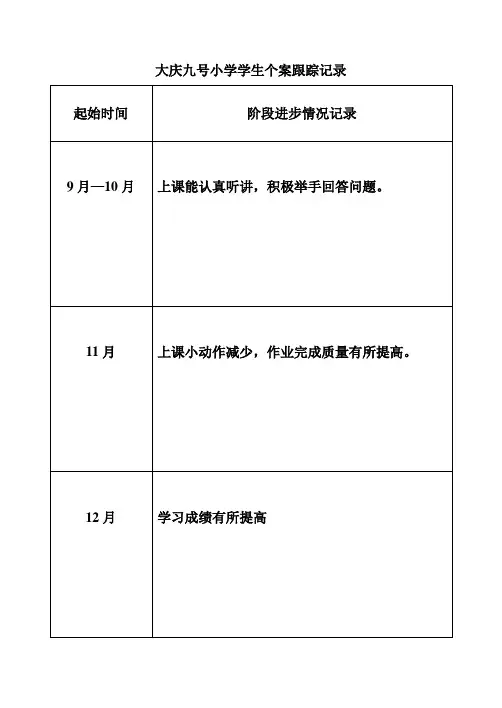 大庆九号小学学生个案跟踪记录

| 起始时间 | 阶段进步情况记录 |
|---|---|
| 9 月—10 月 | 上课能认真听讲，积极举手回答问题。 |
| 11 月 | 上课小动作减少，作业完成质量有所提高。 |
| 12 月 | 学习成绩有所提高 |